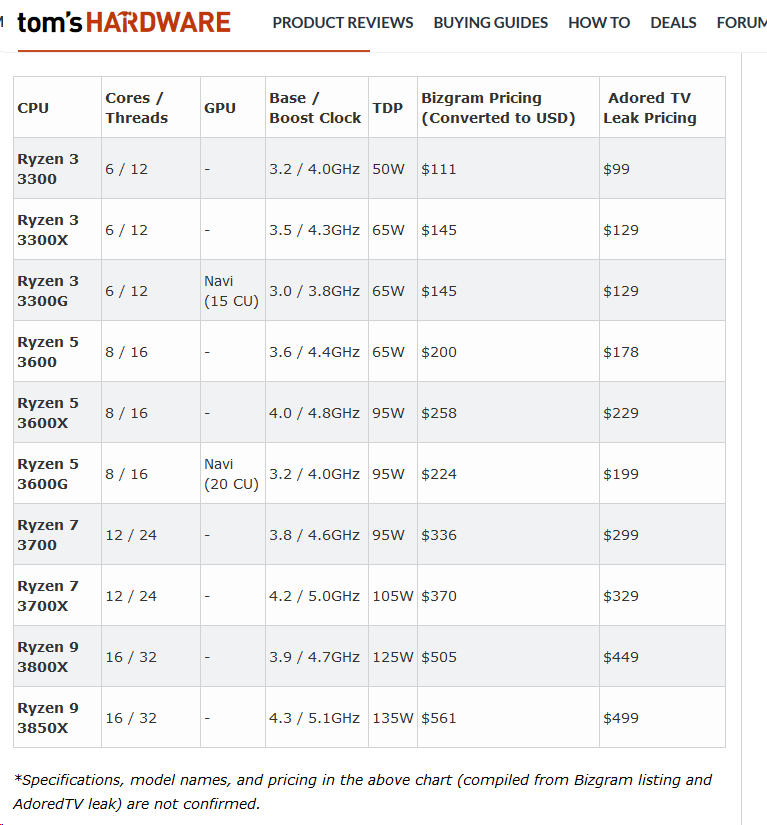 tom's HARDWARE PRODUCT REVIEWS BUYING GUIDES HOW TO DEALS FORUM

| CPU | Cores / Threads | GPU | Base / Boost Clock | TDP | Bizgram Pricing (Converted to USD) | Adored TV Leak Pricing |
|---|---|---|---|---|---|---|
| Ryzen 3 3300 | 6 / 12 | - | 3.2 / 4.0GHz | 50W | \$111 | \$99 |
| Ryzen 3 3300X | 6 / 12 | - | 3.5 / 4.3GHz | 65W | \$145 | \$129 |
| Ryzen 3 3300G | 6 / 12 | Navi (15 CU) | 3.0 / 3.8GHz | 65W | \$145 | \$129 |
| Ryzen 5 3600 | 8 / 16 | - | 3.6 / 4.4GHz | 65W | \$200 | \$178 |
| Ryzen 5 3600X | 8 / 16 | - | 4.0 / 4.8GHz | 95W | \$258 | \$229 |
| Ryzen 5 3600G | 8 / 16 | Navi (20 CU) | 3.2 / 4.0GHz | 95W | \$224 | \$199 |
| Ryzen 7 3700 | 12 / 24 | - | 3.8 / 4.6GHz | 95W | \$336 | \$299 |
| Ryzen 7 3700X | 12 / 24 | - | 4.2 / 5.0GHz | 105W | \$370 | \$329 |
| Ryzen 9 3800X | 16 / 32 | - | 3.9 / 4.7GHz | 125W | \$505 | \$449 |
| Ryzen 9 3850X | 16 / 32 | - | 4.3 / 5.1GHz | 135W | \$561 | \$499 |

*Specifications, model names, and pricing in the above chart (compiled from Bizgram listing and AdoredTV leak) are not confirmed.